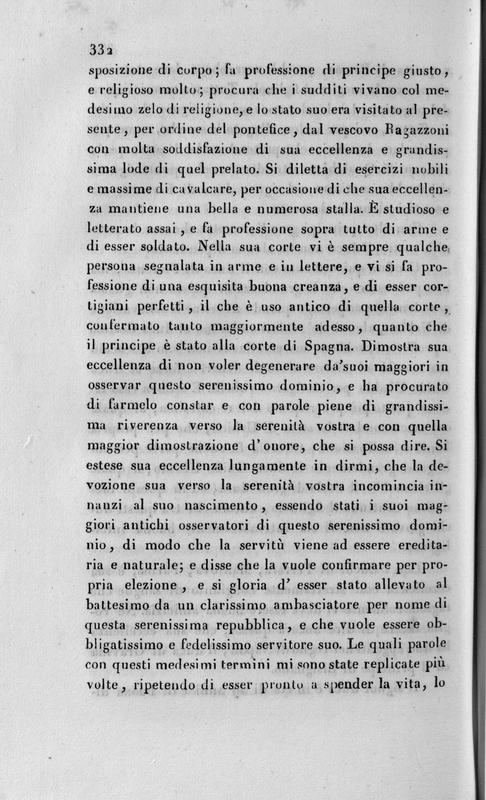 332

sposizione di corpo; fa professione di principe giusto, e religioso molto; procura che i sudditi vivano col medesimo zelo di religione, e lo stato suo era visitato al presente, per ordine del pontefice, dal vescovo Ragazzoni con molta soddisfazione di sua eccellenza e grandissima lode di quel prelato. Si diletta di esercizi nobili e massime di cavalcare, per occasione di che sua eccellenza mantiene una bella e numerosa stalla. È studioso e letterato assai, e fa professione sopra tutto di arme e di esser soldato. Nella sua corte vi è sempre qualche persona segnalata in arme e in lettere, e vi si fa professione di una esquisita buona creanza, e di esser cortigiani perfetti, il che è uso antico di quella corte, confermato tanto maggiormente adesso, quanto che il principe è stato alla corte di Spagna. Dimostra sua eccellenza di non voler degenerare da'suoi maggiori in osservar questo serenissimo dominio, e ha procurato di farmelo constar e con parole piene di grandissima riverenza verso la serenità vostra e con quella maggior dimostrazione d'onore, che si possa dire. Si estese sua eccellenza lungamente in dirmi, che la devozione sua verso la serenità vostra incomincia innanzi al suo nascimento, essendo stati i suoi maggiori antichi osservatori di questo serenissimo dominio, di modo che la servitù viene ad essere ereditaria e naturale; e disse che la vuole confirmare per propria elezione, e si gloria d' esser stato allevato al battesimo da un clarissimo ambasciatore per nome di questa serenissima repubblica, e che vuole essere obbligatissimo e fedelissimo servitore suo. Le quali parole con questi medesimi termini mi sono state replicate più volte, ripetendo di esser pronto a spender la vita, lo